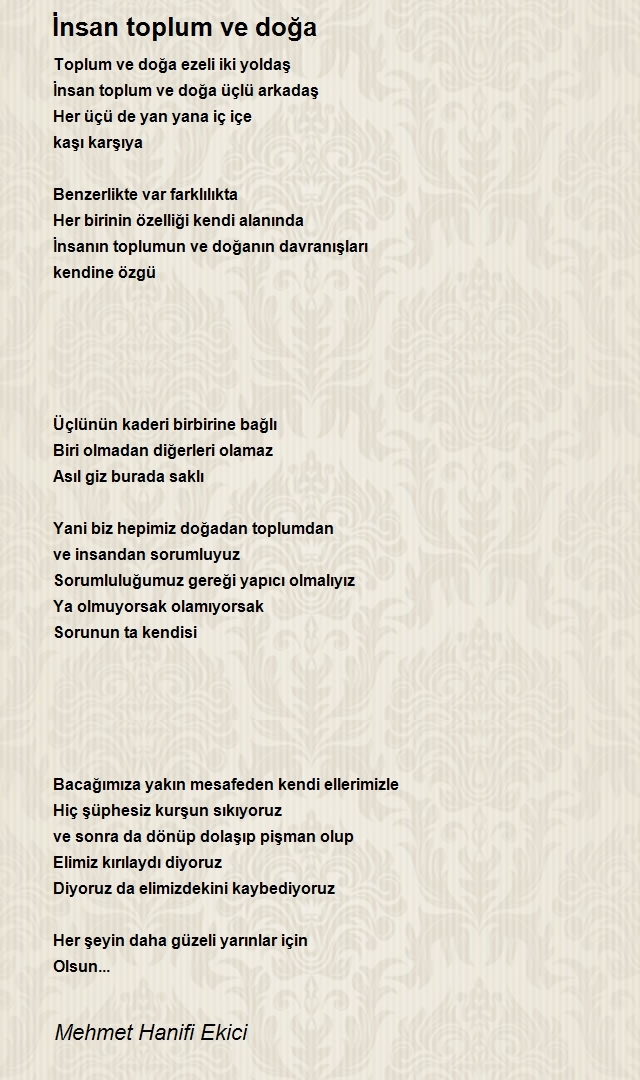 İnsan toplum ve doğa

Toplum ve doğa ezeli iki yoldaş
İnsan toplum ve doğa üçlü arkadaş
Her üçü de yan yana iç içe
kaşı karşıya

Benzerlikte var farklılıkta
Her birinin özelliği kendi alanında
İnsanın toplumun ve doğanın davranışları
kendine özgü

Üçlünün kaderi birbirine bağlı
Biri olmadan diğerleri olamaz
Asıl giz burada saklı

Yani biz hepimiz doğadan toplumdan
ve insandan sorumluyuz
Sorumluluğumuz gereği yapıcı olmalıyız
Ya olmuyorsak olamıyorsak
Sorunun ta kendisi

Bacağımıza yakın mesafeden kendi ellerimizle
Hiç şüphesiz kurşun sıkıyoruz
ve sonra da dönüp dolaşıp pişman olup
Elimiz kırılaydı diyoruz
Diyoruz da elimizdekini kaybediyoruz

Her şeyin daha güzeli yarınlar için
Olsun...

Mehmet Hanifi Ekici